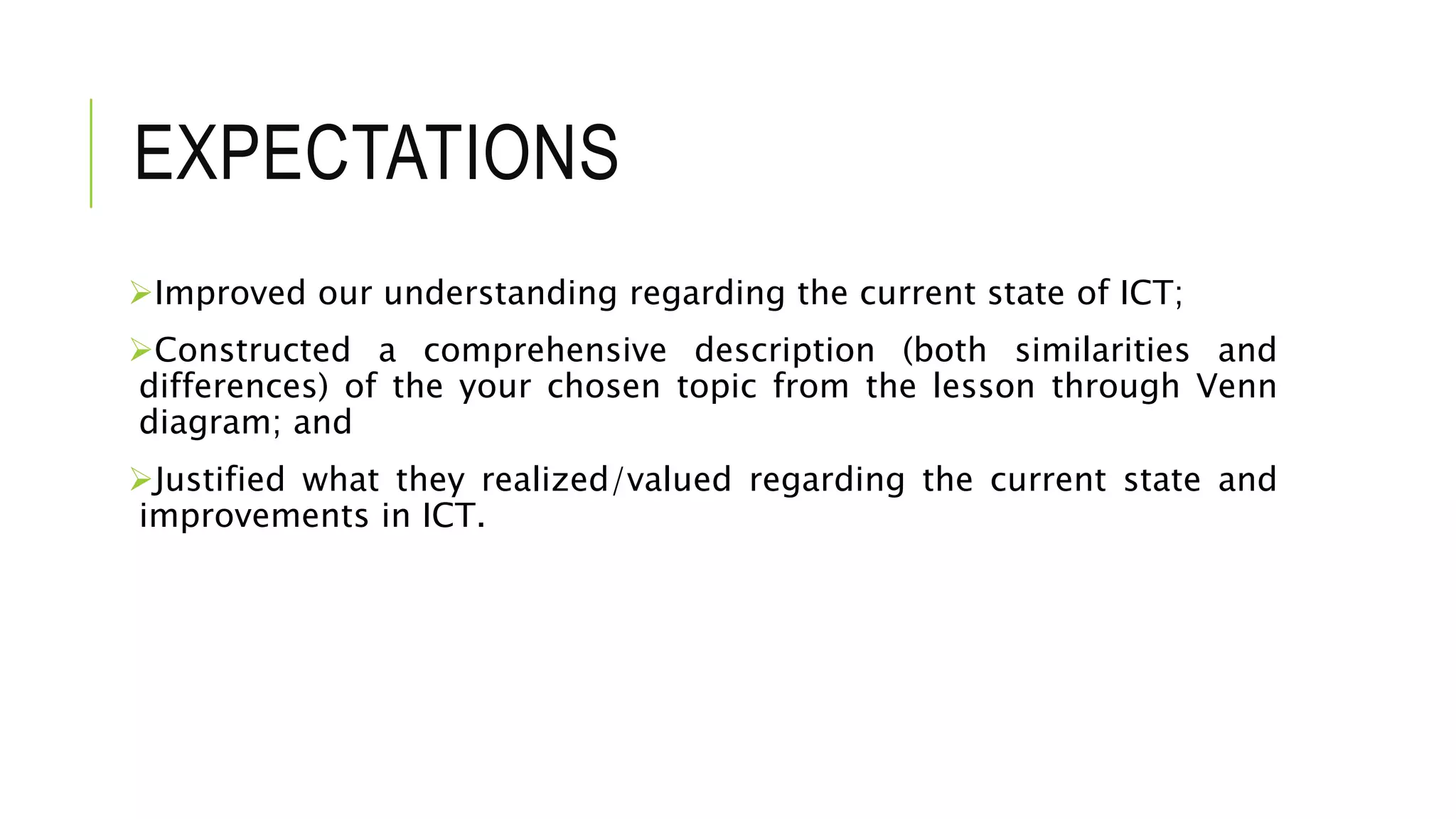 EXPECTATIONS

➢Improved our understanding regarding the current state of ICT;

➢Constructed a comprehensive description (both similarities and differences) of the your chosen topic from the lesson through Venn diagram; and

➢Justified what they realized/valued regarding the current state and improvements in ICT.